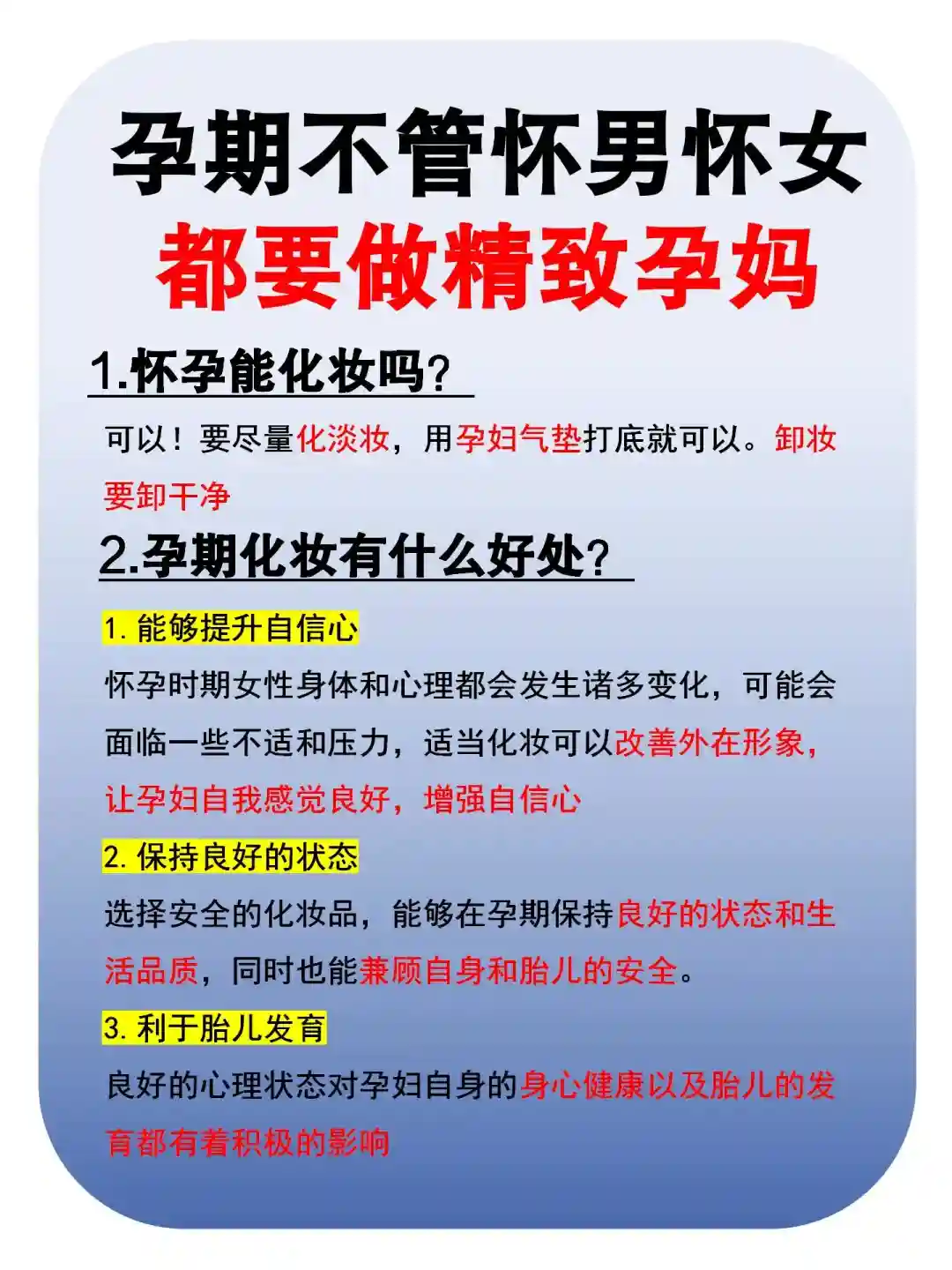 孕期不管怀男怀女
都要做精致孕妈

1.怀孕能化妆吗？

可以！要尽量化淡妆，用孕妇气垫打底就可以。卸妆要卸干净

2.孕期化妆有什么好处？

1. 能够提升自信心

怀孕时期女性身体和心理都会发生诸多变化，可能会面临一些不适和压力，适当化妆可以改善外在形象，让孕妇自我感觉良好，增强自信心

2. 保持良好的状态

选择安全的化妆品，能够在孕期保持良好的状态和生活品质，同时也能兼顾自身和胎儿的安全。

3. 利于胎儿发育

良好的心理状态对孕妇自身的身心健康以及胎儿的发育都有着积极的影响